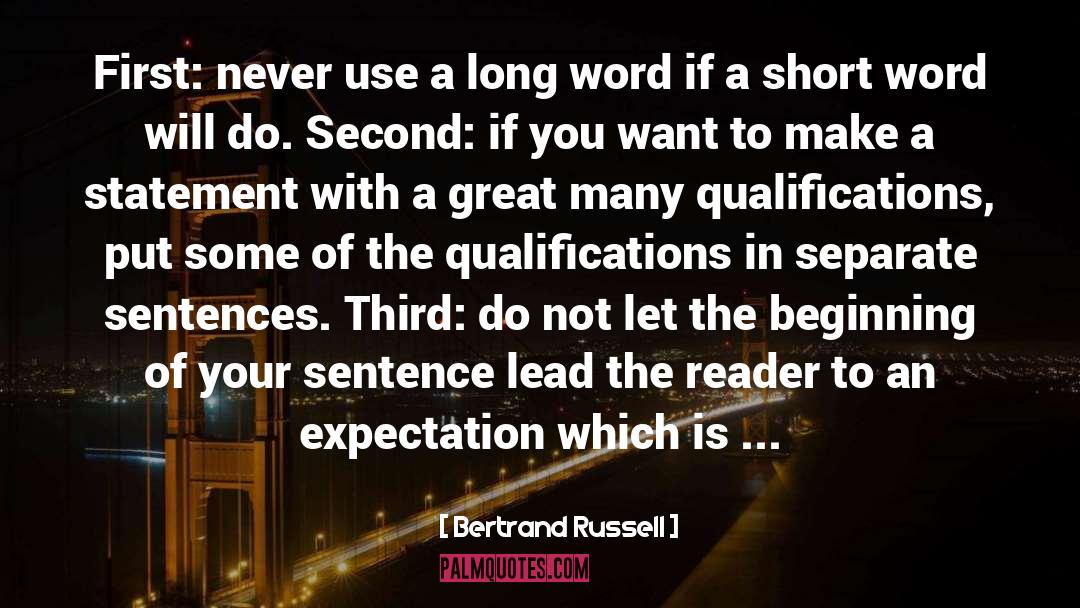 First: never use a long word if a short word will do. Second: if you want to make a statement with a great many qualifications, put some of the qualifications in separate sentences. Third: do not let the beginning of your sentence lead the reader to an expectation which is ...

[ Bertrand Russell ]

PALMQUOTES.COM